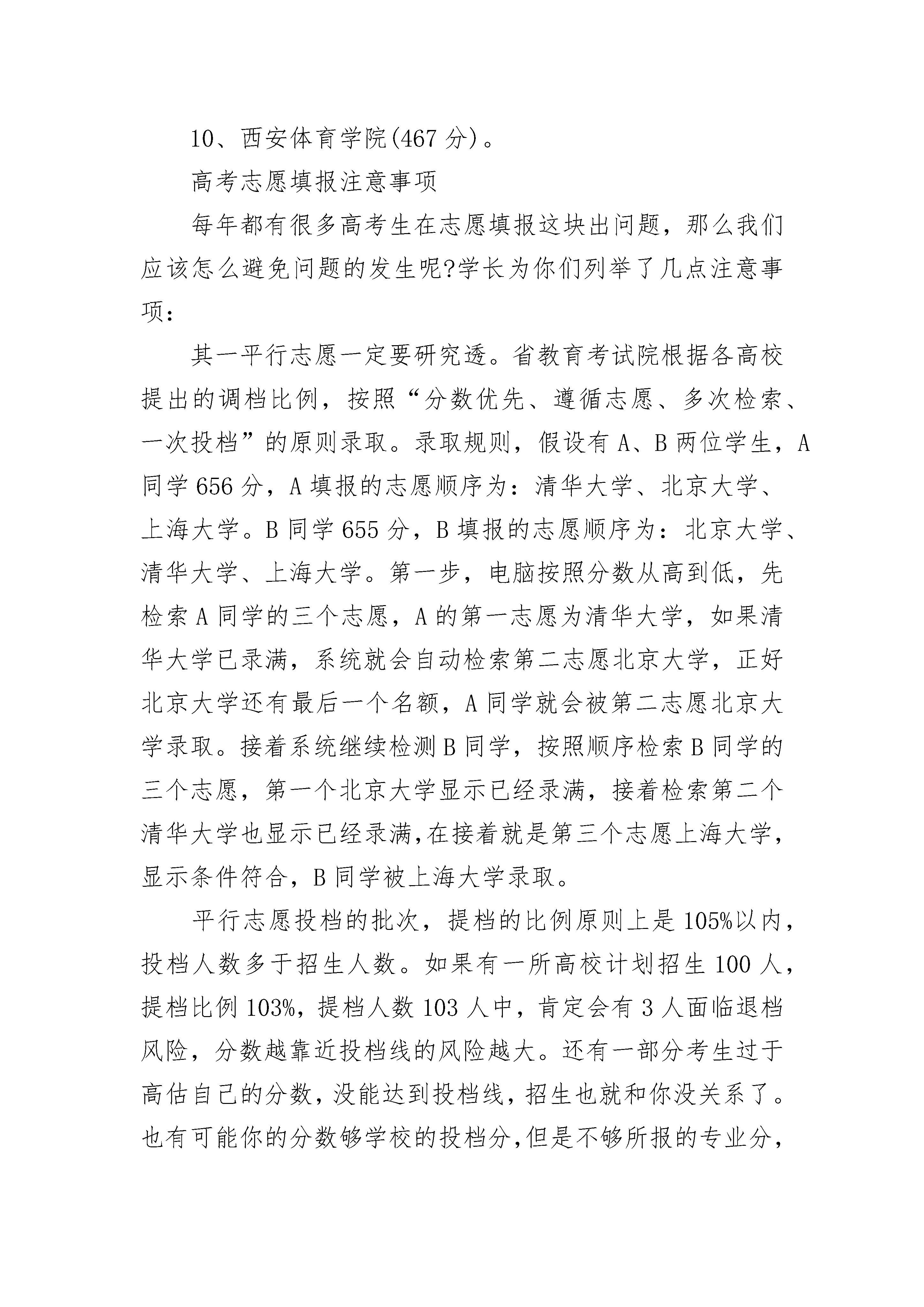 10、西安体育学院(467 分)。

高考志愿填报注意事项

每年都有很多高考生在志愿填报这块出问题，那么我们应该怎么避免问题的发生呢?学长为你们列举了几点注意事项：

其一平行志愿一定要研究透。省教育考试院根据各高校提出的调档比例，按照“分数优先、遵循志愿、多次检索、一次投档”的原则录取。录取规则，假设有 A、B 两位学生，A 同学 656 分，A 填报的志愿顺序为：清华大学、北京大学、上海大学。B 同学 655 分，B 填报的志愿顺序为：北京大学、清华大学、上海大学。第一步，电脑按照分数从高到低，先检索 A 同学的三个志愿，A 的第一志愿为清华大学，如果清华大学已录满，系统就会自动检索第二志愿北京大学，正好北京大学还有最后一个名额，A 同学就会被第二志愿北京大学录取。接着系统继续检测 B 同学，按照顺序检索 B 同学的三个志愿，第一个北京大学显示已经录满，接着检索第二个清华大学也显示已经录满,在接着就是第三个志愿上海大学，显示条件符合，B 同学被上海大学录取。

平行志愿投档的批次，提档的比例原则上是 105%以内，投档人数多于招生人数。如果有一所高校计划招生 100 人，提档比例 103%，提档人数 103 人中，肯定会有 3 人面临退档风险，分数越靠近投档线的风险越大。还有一部分考生过于高估自己的分数，没能达到投档线，招生也就和你没关系了。也有可能你的分数够学校的投档分，但是不够所报的专业分，